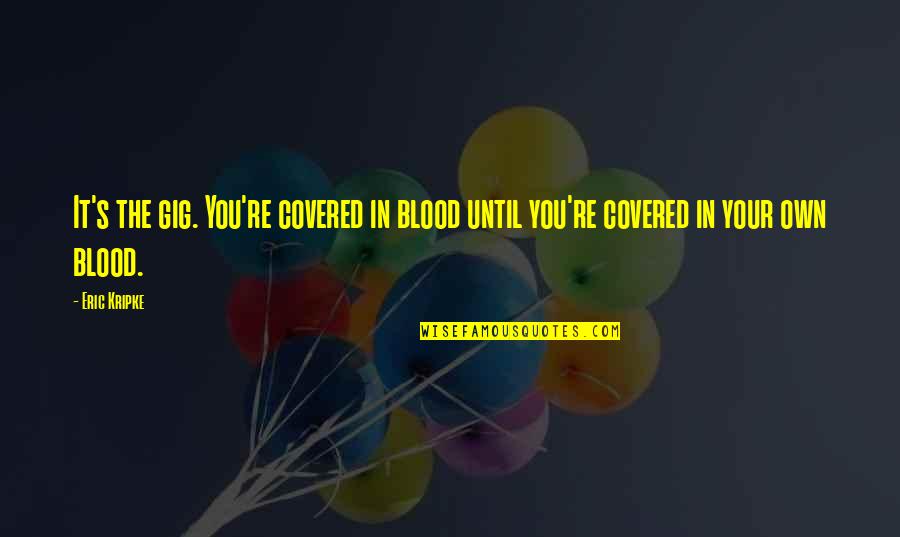 It's the gig. You're covered in blood until you're covered in your own blood.

- Eric Kripke

WISEFAMOUSQUOTES.COM